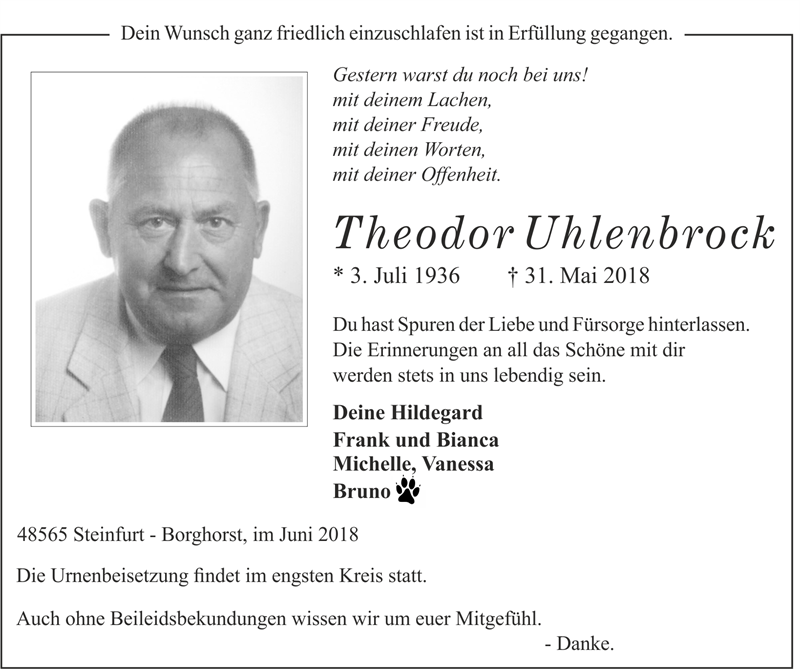 Dein Wunsch ganz friedlich einzuschlafen ist in Erfüllung gegangen.

Gestern warst du noch bei uns!
mit deinem Lachen,
mit deiner Freude,
mit deinen Worten,
mit deiner Offenheit.

Theodor Uhlenbrock

* 3. Juli 1936 † 31. Mai 2018

Du hast Spuren der Liebe und Fürsorge hinterlassen. Die Erinnerungen an all das Schöne mit dir werden stets in uns lebendig sein.

Deine Hildegard
Frank und Bianca
Michelle, Vanessa
Bruno

48565 Steinfurt - Borghorst, im Juni 2018

Die Urnenbeisetzung findet im engsten Kreis statt.

Auch ohne Beileidsbekundungen wissen wir um euer Mitgefühl.
- Danke.